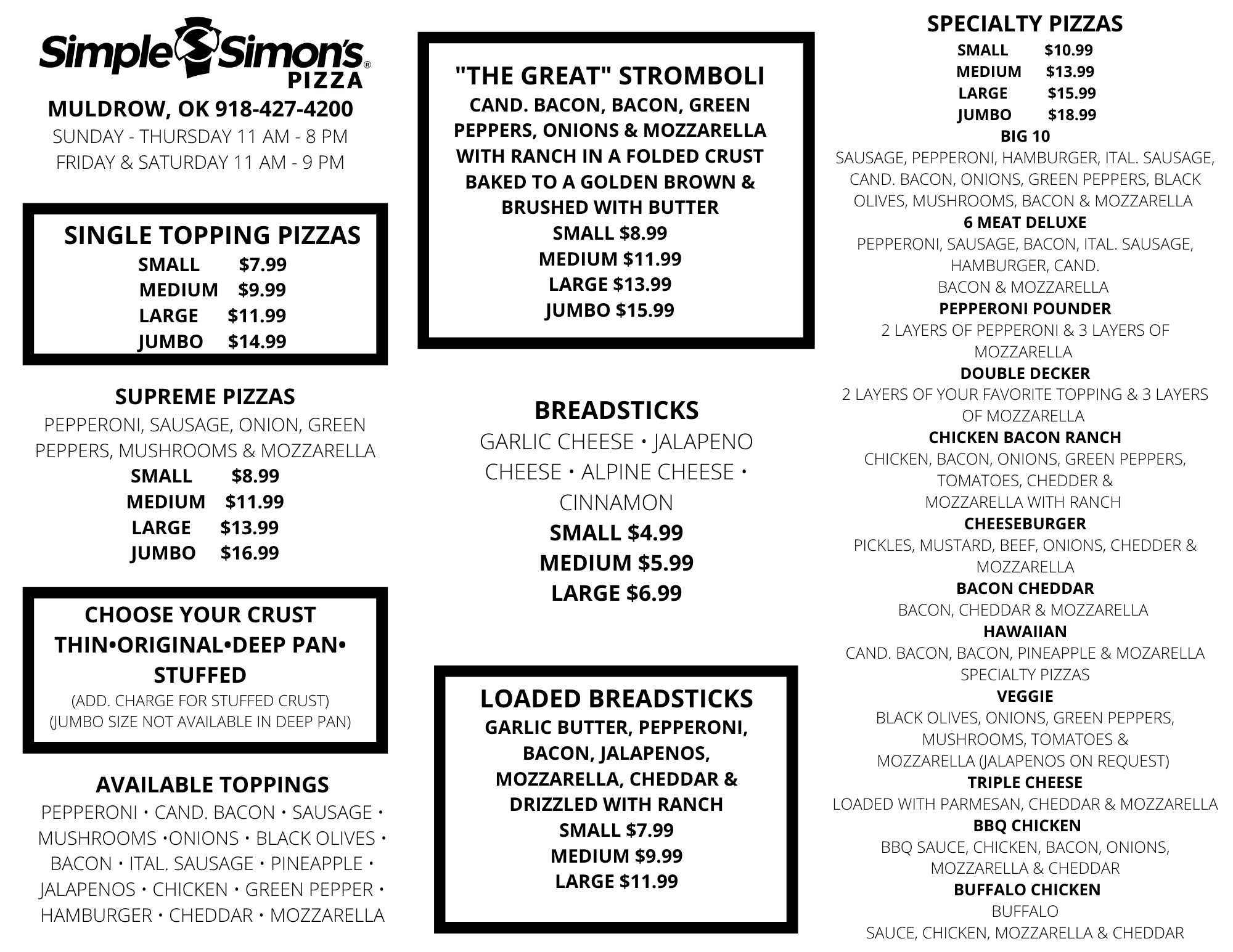 Simple Simon's® PIZZA

MULDROW, OK 918-427-4200
SUNDAY - THURSDAY 11 AM - 8 PM
FRIDAY & SATURDAY 11 AM - 9 PM

SINGLE TOPPING PIZZAS
SMALL $7.99
MEDIUM $9.99
LARGE $11.99
JUMBO $14.99

SUPREME PIZZAS
PEPPERONI, SAUSAGE, ONION, GREEN PEPPERS, MUSHROOMS & MOZZARELLA
SMALL $8.99
MEDIUM $11.99
LARGE $13.99
JUMBO $16.99

CHOOSE YOUR CRUST
THIN•ORIGINAL•DEEP PAN• STUFFED
(ADD. CHARGE FOR STUFFED CRUST)
(JUMBO SIZE NOT AVAILABLE IN DEEP PAN)

AVAILABLE TOPPINGS
PEPPERONI • CAND. BACON • SAUSAGE • MUSHROOMS •ONIONS • BLACK OLIVES • BACON • ITAL. SAUSAGE • PINEAPPLE • JALAPENOS • CHICKEN • GREEN PEPPER • HAMBURGER • CHEDDAR • MOZZARELLA

"THE GREAT" STROMBOLI
CAND. BACON, BACON, GREEN PEPPERS, ONIONS & MOZZARELLA WITH RANCH IN A FOLDED CRUST BAKED TO A GOLDEN BROWN & BRUSHED WITH BUTTER
SMALL $8.99
MEDIUM $11.99
LARGE $13.99
JUMBO $15.99

BREADSTICKS
GARLIC CHEESE • JALAPENO CHEESE • ALPINE CHEESE • CINNAMON
SMALL $4.99
MEDIUM $5.99
LARGE $6.99

LOADED BREADSTICKS
GARLIC BUTTER, PEPPERONI, BACON, JALAPENOS, MOZZARELLA, CHEDDAR & DRIZZLED WITH RANCH
SMALL $7.99
MEDIUM $9.99
LARGE $11.99

SPECIALTY PIZZAS
SMALL $10.99
MEDIUM $13.99
LARGE $15.99
JUMBO $18.99
BIG 10
SAUSAGE, PEPPERONI, HAMBURGER, ITAL. SAUSAGE, CAND. BACON, ONIONS, GREEN PEPPERS, BLACK OLIVES, MUSHROOMS, BACON & MOZZARELLA
6 MEAT DELUXE
PEPPERONI, SAUSAGE, BACON, ITAL. SAUSAGE, HAMBURGER, CAND. BACON & MOZZARELLA
PEPPERONI POUNDER
2 LAYERS OF PEPPERONI & 3 LAYERS OF MOZZARELLA
DOUBLE DECKER
2 LAYERS OF YOUR FAVORITE TOPPING & 3 LAYERS OF MOZZARELLA
CHICKEN BACON RANCH
CHICKEN, BACON, ONIONS, GREEN PEPPERS, TOMATOES, CHEDDER & MOZZARELLA WITH RANCH
CHEESEBURGER
PICKLES, MUSTARD, BEEF, ONIONS, CHEDDER & MOZZARELLA
BACON CHEDDAR
BACON, CHEDDAR & MOZZARELLA
HAWAIIAN
CAND. BACON, BACON, PINEAPPLE & MOZARELLA
SPECIALTY PIZZAS
VEGGIE
BLACK OLIVES, ONIONS, GREEN PEPPERS, MUSHROOMS, TOMATOES & MOZZARELLA (JALAPENOS ON REQUEST)
TRIPLE CHEESE
LOADED WITH PARMESAN, CHEDDAR & MOZZARELLA
BBQ CHICKEN
BBQ SAUCE, CHICKEN, BACON, ONIONS, MOZZARELLA & CHEDDAR
BUFFALO CHICKEN
BUFFALO SAUCE, CHICKEN, MOZZARELLA & CHEDDAR